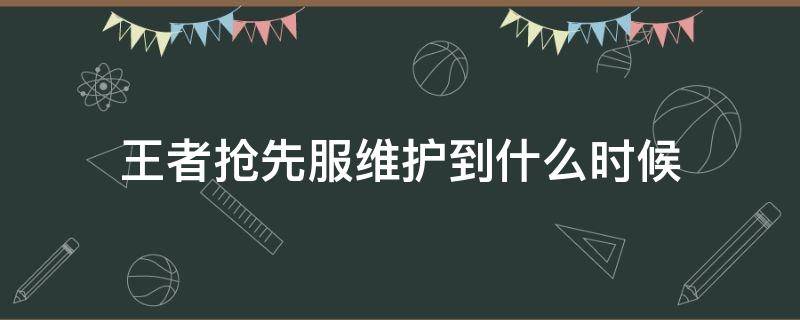 王者抢先服维护到什么时候